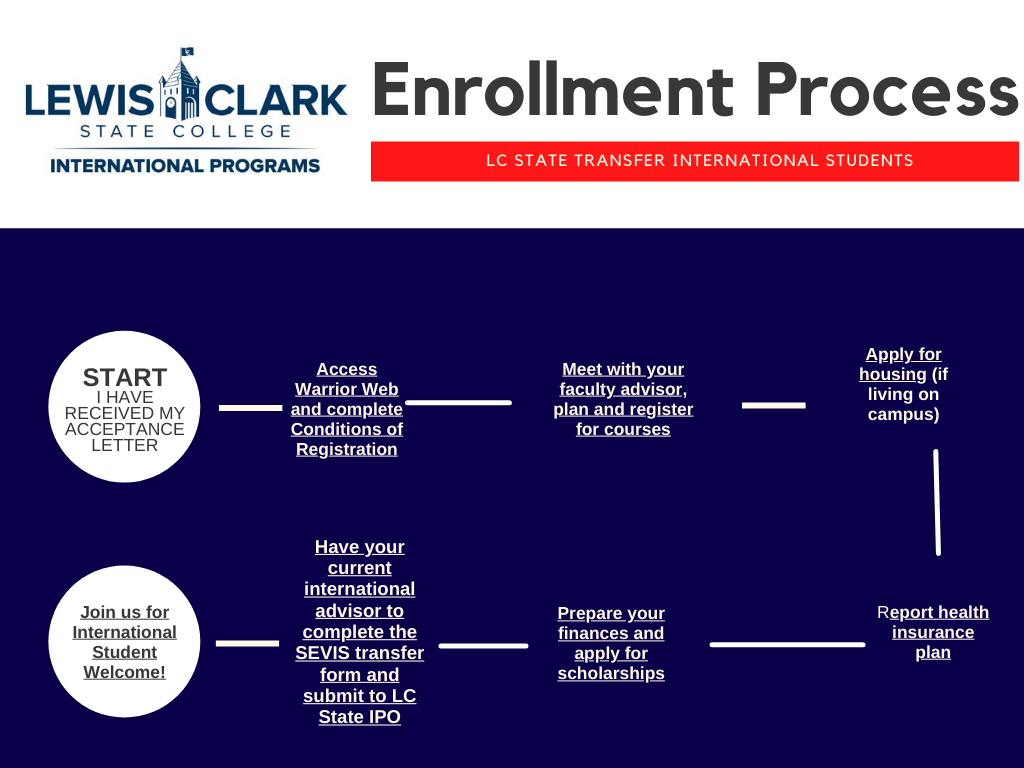 LEWIS CLARK
STATE COLLEGE
INTERNATIONAL PROGRAMS

Enrollment Process

LC STATE TRANSFER INTERNATIONAL STUDENTS

START
I HAVE RECEIVED MY ACCEPTANCE LETTER

Access Warrior Web and complete Conditions of Registration

Meet with your faculty advisor, plan and register for courses

Apply for housing (if living on campus)

Report health insurance plan

Prepare your finances and apply for scholarships

Have your current international advisor to complete the SEVIS transfer form and submit to LC State IPO

Join us for International Student Welcome!